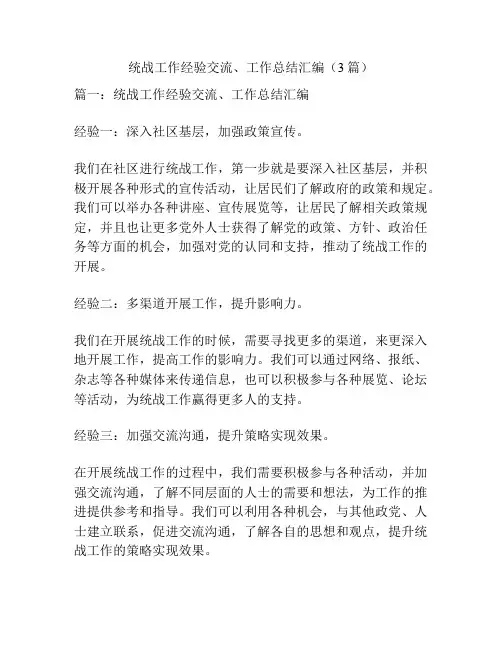 统战工作经验交流、工作总结汇编（3 篇）

篇一：统战工作经验交流、工作总结汇编

经验一：深入社区基层，加强政策宣传。

我们在社区进行统战工作，第一步就是要深入社区基层，并积极开展各种形式的宣传活动，让居民们了解政府的政策和规定。我们可以举办各种讲座、宣传展览等，让居民了解相关政策规定，并且也让更多党外人士获得了解党的政策、方针、政治任务等方面的机会，加强对党的认同和支持，推动了统战工作的开展。

经验二：多渠道开展工作，提升影响力。

我们在开展统战工作的时候，需要寻找更多的渠道，来更深入地开展工作，提高工作的影响力。我们可以通过网络、报纸、杂志等各种媒体来传递信息，也可以积极参与各种展览、论坛等活动，为统战工作赢得更多人的支持。

经验三：加强交流沟通，提升策略实现效果。

在开展统战工作的过程中，我们需要积极参与各种活动，并加强交流沟通，了解不同层面的人士的需要和想法，为工作的推进提供参考和指导。我们可以利用各种机会，与其他政党、人士建立联系，促进交流沟通，了解各自的思想和观点，提升统战工作的策略实现效果。